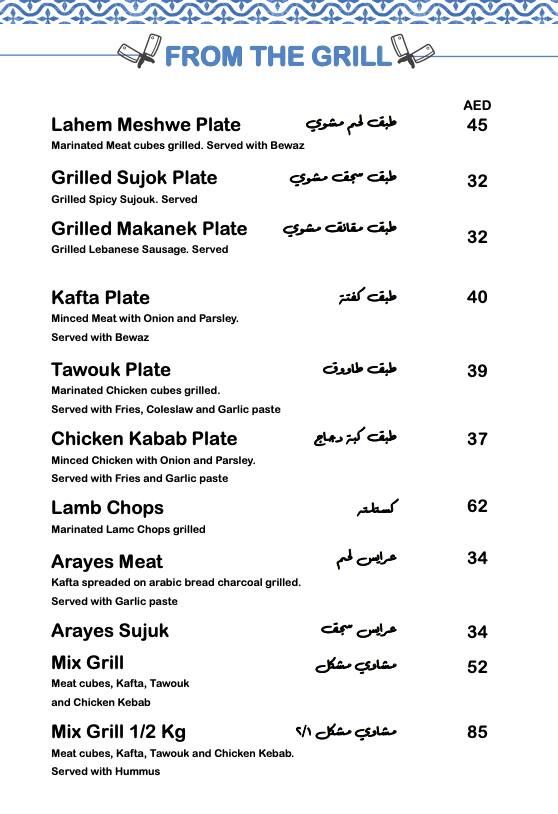 FROM THE GRILL

AED

Lahem Meshwe Plate طبق لحم مشوي 45
Marinated Meat cubes grilled. Served with Bewaz

Grilled Sujok Plate طبق سجق مشوي 32
Grilled Spicy Sujouk. Served

Grilled Makanek Plate طبق مقانق مشوي 32
Grilled Lebanese Sausage. Served

Kafta Plate طبق كفتة 40
Minced Meat with Onion and Parsley.
Served with Bewaz

Tawouk Plate طبق طاووق 39
Marinated Chicken cubes grilled.
Served with Fries, Coleslaw and Garlic paste

Chicken Kabab Plate طبق كبة دجاج 37
Minced Chicken with Onion and Parsley.
Served with Fries and Garlic paste

Lamb Chops كستلتة 62
Marinated Lamc Chops grilled

Arayes Meat عرايس لحم 34
Kafta spreaded on arabic bread charcoal grilled.
Served with Garlic paste

Arayes Sujuk عرايس سجق 34

Mix Grill مشاوي مشكل 52
Meat cubes, Kafta, Tawouk
and Chicken Kebab

Mix Grill 1/2 Kg مشاوي مشكل ٢/١ 85
Meat cubes, Kafta, Tawouk and Chicken Kebab.
Served with Hummus